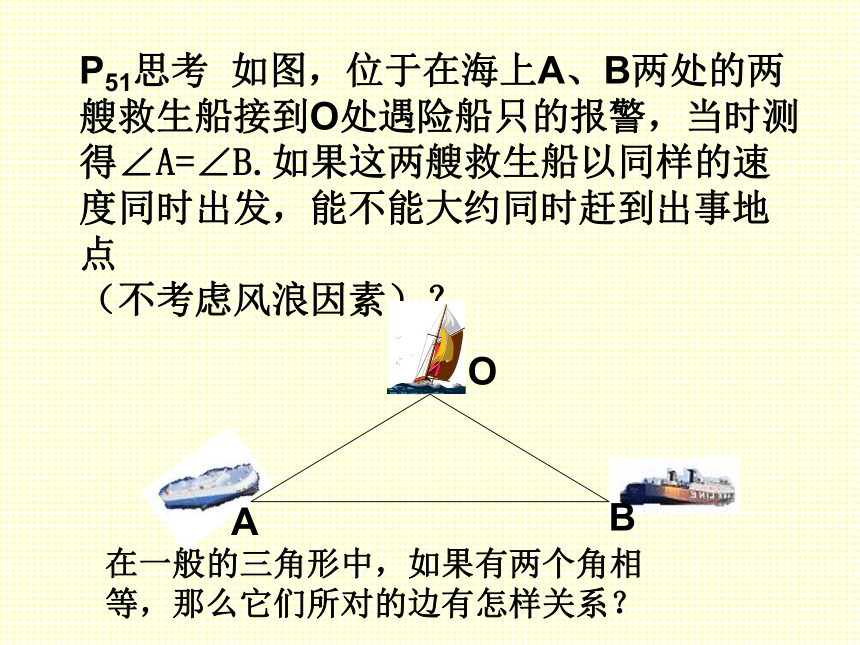 $P_{51}$思考 如图，位于在海上A、B两处的两艘救生船接到O处遇险船只的报警，当时测得∠A=∠B.如果这两艘救生船以同样的速度同时出发，能不能大约同时赶到出事地点
（不考虑风浪因素）？

O

A

B

在一般的三角形中，如果有两个角相等，那么它们所对的边有怎样关系？